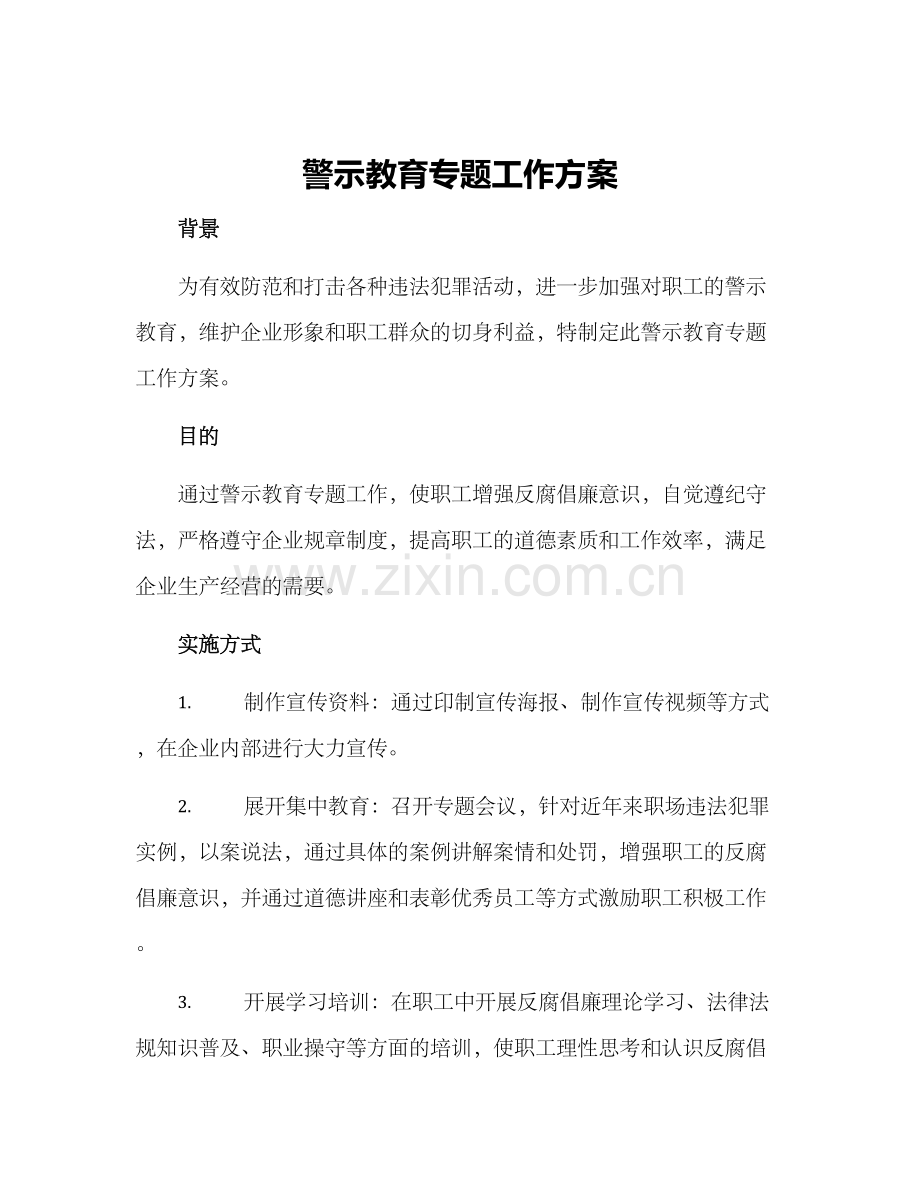 警示教育专题工作方案

背景

为有效防范和打击各种违法犯罪活动，进一步加强对职工的警示教育，维护企业形象和职工群众的切身利益，特制定此警示教育专题工作方案。

目的

通过警示教育专题工作，使职工增强反腐倡廉意识，自觉遵纪守法，严格遵守企业规章制度，提高职工的道德素质和工作效率，满足企业生产经营的需要。

实施方式

1. 制作宣传资料：通过印制宣传海报、制作宣传视频等方式，在企业内部进行大力宣传。

2. 展开集中教育：召开专题会议，针对近年来职场违法犯罪实例，以案说法，通过具体的案例讲解案情和处罚，增强职工的反腐倡廉意识，并通过道德讲座和表彰优秀员工等方式激励职工积极工作。

3. 开展学习培训：在职工中开展反腐倡廉理论学习、法律法规知识普及、职业操守等方面的培训，使职工理性思考和认识反腐倡

www.zixin.com.cn